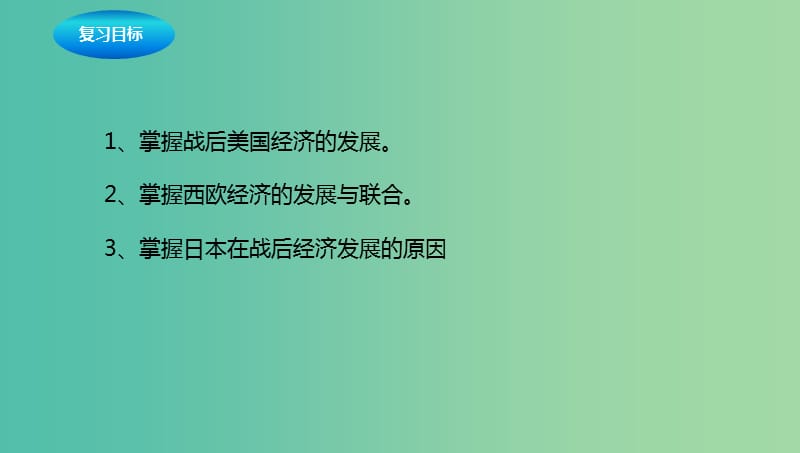 复习目标

1、掌握战后美国经济的发展。

2、掌握西欧经济的发展与联合。

3、掌握日本在战后经济发展的原因